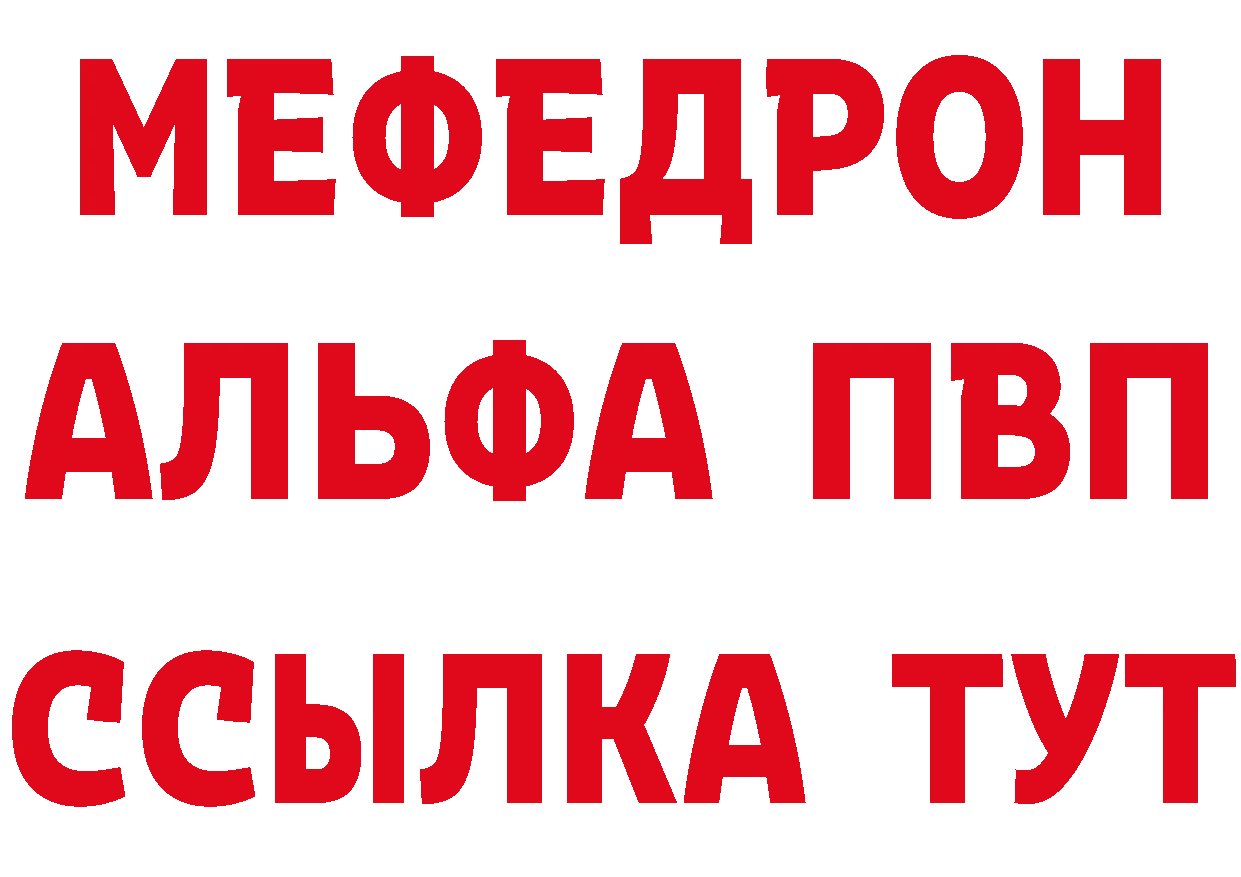 МЕФЕДРОН
АЛЬФА ПВП
ССЫЛКА ТУТ